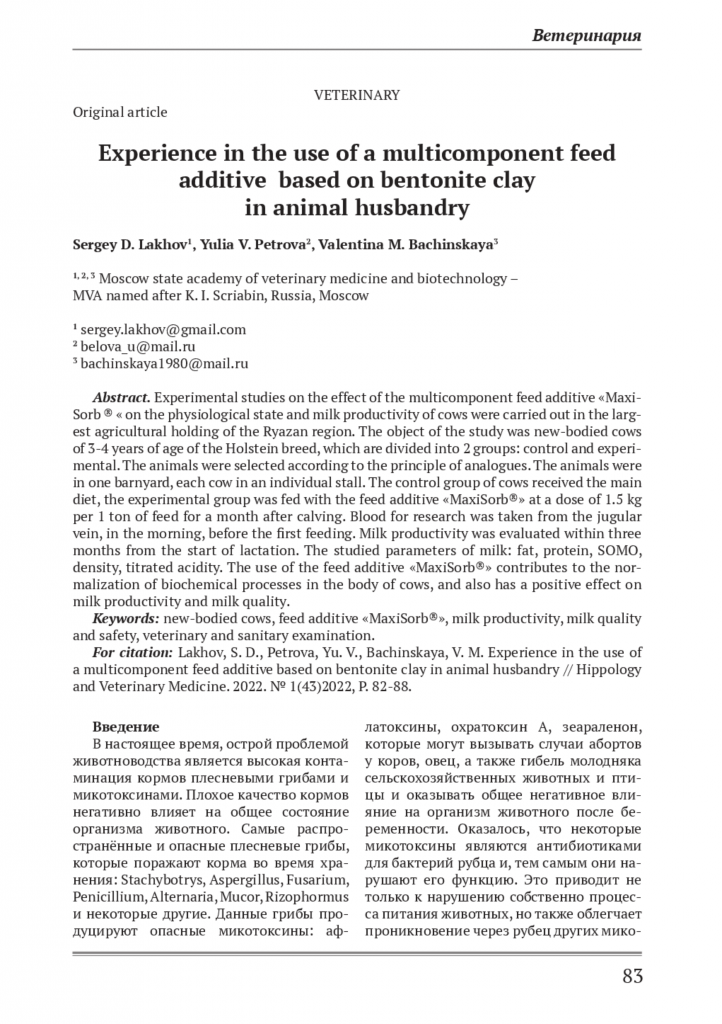 Ветеринария

VETERINARY

Original article

Experience in the use of a multicomponent feed additive based on bentonite clay in animal husbandry

Sergey D. Lakhov$^{1}$, Yulia V. Petrova$^{2}$, Valentina M. Bachinskaya$^{3}$

$^{1, 2, 3}$ Moscow state academy of veterinary medicine and biotechnology – MVA named after K. I. Scriabin, Russia, Moscow

$^{1}$ sergey.lakhov@gmail.com
$^{2}$ belova_u@mail.ru
$^{3}$ bachinskaya1980@mail.ru

Abstract. Experimental studies on the effect of the multicomponent feed additive «MaxiSorb ® « on the physiological state and milk productivity of cows were carried out in the largest agricultural holding of the Ryazan region. The object of the study was new-bodied cows of 3-4 years of age of the Holstein breed, which are divided into 2 groups: control and experimental. The animals were selected according to the principle of analogues. The animals were in one barnyard, each cow in an individual stall. The control group of cows received the main diet, the experimental group was fed with the feed additive «MaxiSorb®» at a dose of 1.5 kg per 1 ton of feed for a month after calving. Blood for research was taken from the jugular vein, in the morning, before the first feeding. Milk productivity was evaluated within three months from the start of lactation. The studied parameters of milk: fat, protein, SOMO, density, titrated acidity. The use of the feed additive «MaxiSorb®» contributes to the normalization of biochemical processes in the body of cows, and also has a positive effect on milk productivity and milk quality.

Keywords: new-bodied cows, feed additive «MaxiSorb®», milk productivity, milk quality and safety, veterinary and sanitary examination.

For citation: Lakhov, S. D., Petrova, Yu. V., Bachinskaya, V. M. Experience in the use of a multicomponent feed additive based on bentonite clay in animal husbandry // Hippology and Veterinary Medicine. 2022. № 1(43)2022, P. 82-88.

Введение

В настоящее время, острой проблемой животноводства является высокая контаминация кормов плесневыми грибами и микотоксинами. Плохое качество кормов негативно влияет на общее состояние организма животного. Самые распространённые и опасные плесневые грибы, которые поражают корма во время хранения: Stachybotrys, Aspergillus, Fusarium, Penicillium, Alternaria, Mucor, Rizophormus и некоторые другие. Данные грибы продуцируют опасные микотоксины: афлатоксины, охратоксин А, зеараленон, которые могут вызывать случаи абортов у коров, овец, а также гибель молодняка сельскохозяйственных животных и птицы и оказывать общее негативное влияние на организм животного после беременности. Оказалось, что некоторые микотоксины являются антибиотиками для бактерий рубца и, тем самым они нарушают его функцию. Это приводит не только к нарушению собственно процесса питания животных, но также облегчает проникновение через рубец других мико-

83